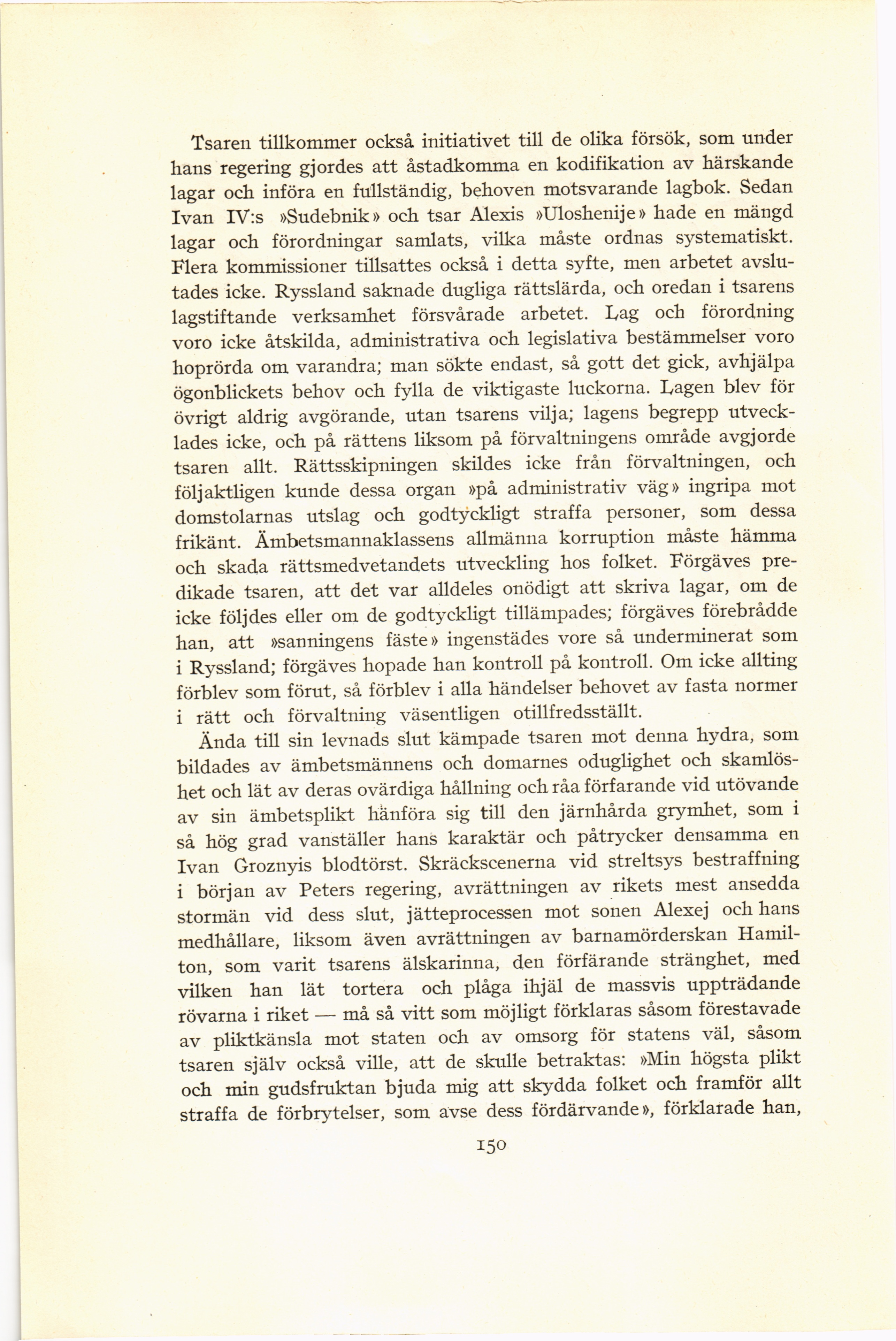 Tsaren tillkommer också initiativet till de olika försök, som under hans regering gjordes att åstadkomma en kodifikation av härskande lagar och införa en fullständig, behoven motsvarande lagbok. Sedan Ivan IV:s »Sudebnik» och tsar Alexis »Uloshenije» hade en mängd lagar och förordningar samlats, vilka måste ordnas systematiskt. Flera kommissioner tillsattes också i detta syfte, men arbetet avslutades icke. Ryssland saknade dugliga rättslärda, och oredan i tsarens lagstiftande verksamhet försvårade arbetet. Lag och förordning voro icke åtskilda, administrativa och legislativa bestämmelser voro hoprörda om varandra; man sökte endast, så gott det gick, avhjälpa ögonblickets behov och fylla de viktigaste luckorna. Lagen blev för övrigt aldrig avgörande, utan tsarens vilja; lagens begrepp utvecklades icke, och på rättens liksom på förvaltningens område avgjorde tsaren allt. Rättsskipningen skildes icke från förvaltningen, och följaktligen kunde dessa organ »på administrativ väg» ingripa mot domstolarnas utslag och godtyckligt straffa personer, som dessa frikänt. Ämbetsmannaklassens allmänna korruption måste hämma och skada rättsmedvetandets utveckling hos folket. Förgäves predikade tsaren, att det var alldeles onödigt att skriva lagar, om de icke följdes eller om de godtyckligt tillämpades; förgäves förebrådde han, att »sanningens fäste» ingenstädes vore så underminerat som i Ryssland; förgäves hopade han kontroll på kontroll. Om icke allting förblev som förut, så förblev i alla händelser behovet av fasta normer i rätt och förvaltning väsentligen otillfredsställt.

Ända till sin levnads slut kämpade tsaren mot denna hydra, som bildades av ämbetsmännens och domarnes oduglighet och skamlöshet och lät av deras ovärdiga hållning och råa förfarande vid utövande av sin ämbetsplikt hänföra sig till den järnhårda grymhet, som i så hög grad vanställer hans karaktär och påtrycker densamma en Ivan Groznyis blodtörst. Skräckscenerna vid streltsys bestraffning i början av Peters regering, avrättningen av rikets mest ansedda stormän vid dess slut, jätteprocessen mot sonen Alexej och hans medhållare, liksom även avrättningen av barnamörderskan Hamilton, som varit tsarens älskarinna, den förfärande stränghet, med vilken han lät tortera och plåga ihjäl de massvis uppträdande rövarna i riket — må så vitt som möjligt förklaras såsom förestavade av pliktkänsla mot staten och av omsorg för statens väl, såsom tsaren själv också ville, att de skulle betraktas: »Min högsta plikt och min gudsfruktan bjuda mig att skydda folket och framför allt straffa de förbrytelser, som avse dess fördärvande», förklarade han,

150